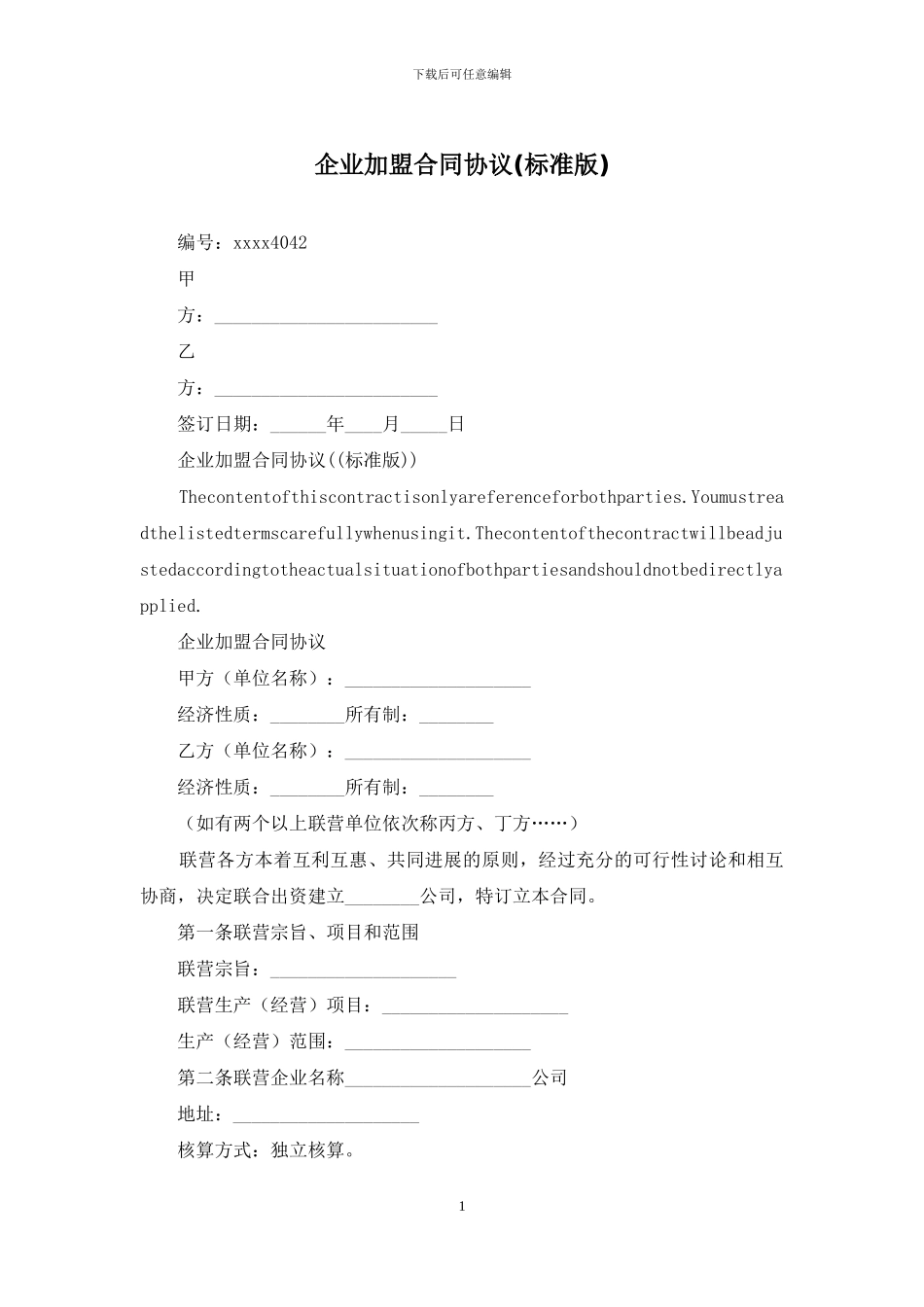 下载后可任意编辑

企业加盟合同协议(标准版)

编号：xxxx4042

甲

方：________________________

乙

方：________________________

签订日期：______年____月_____日

企业加盟合同协议((标准版))

Thecontentofthiscontractisonlyareferenceforbothparties.Youmustreadthelistedtermscarefullywhenusingit.Thecontentofthecontractwillbeadjustedaccordingtotheactualsituationofbothpartiesandshouldnotbedirectlyapplied.

企业加盟合同协议

甲方（单位名称）：____________________

经济性质：________所有制：________

乙方（单位名称）：____________________

经济性质：________所有制：________

（如有两个以上联营单位依次称丙方、丁方……）

联营各方本着互利互惠、共同进展的原则，经过充分的可行性讨论和相互协商，决定联合出资建立________公司，特订立本合同。

第一条联营宗旨、项目和范围

联营宗旨：____________________

联营生产（经营）项目：____________________

生产（经营）范围：____________________

第二条联营企业名称____________________公司

地址：____________________

核算方式：独立核算。

1